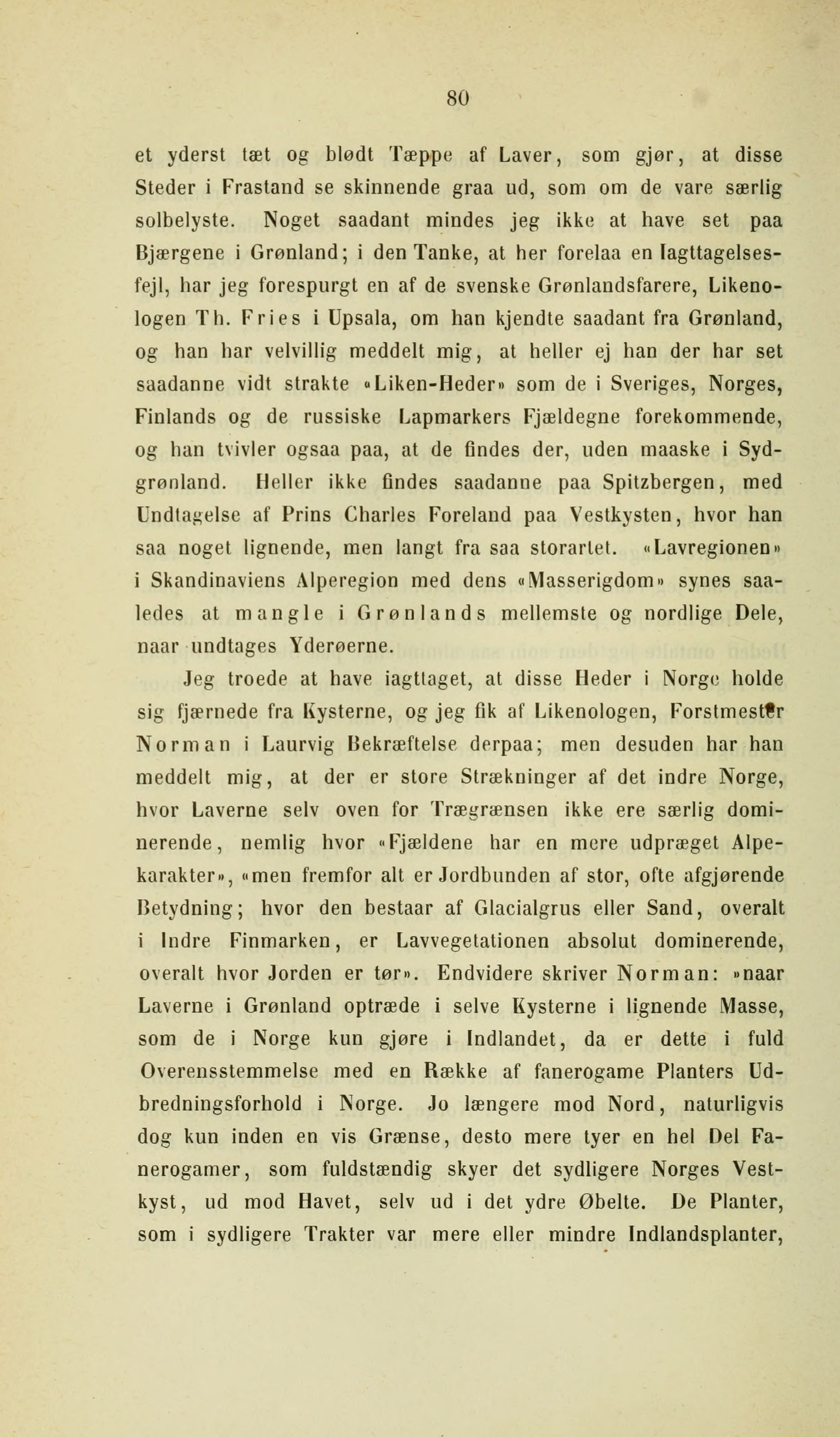 80

et yderst tæt og blødt Tæppe af Laver, som gjør, at disse Steder i Frastand se skinnende graa ud, som om de vare særlig solbelyste. Noget saadant mindes jeg ikke at have set paa Bjærgene i Grønland; i den Tanke, at her forelaa en Iagttagelsesfejl, har jeg forespurgt en af de svenske Grønlandsfarere, Likenologen Th. Fries i Upsala, om han kjendte saadant fra Grønland, og han har velvillig meddelt mig, at heller ej han der har set saadanne vidt strakte «Liken-Heder» som de i Sveriges, Norges, Finlands og de russiske Lapmarkers Fjældegne forekommende, og han tvivler ogsaa paa, at de findes der, uden maaske i Sydgrønland. Heller ikke findes saadanne paa Spitzbergen, med Undtagelse af Prins Charles Foreland paa Vestkysten, hvor han saa noget lignende, men langt fra saa storartet. «Lavregionen» i Skandinaviens Alperegion med dens «Masserigdom» synes saaledes at mangle i Grønlands mellemste og nordlige Dele, naar undtages Yderøerne.

Jeg troede at have iagttaget, at disse Heder i Norge holde sig fjærnede fra Kysterne, og jeg fik af Likenologen, Forstmester Norman i Laurvig Bekræftelse derpaa; men desuden har han meddelt mig, at der er store Strækninger af det indre Norge, hvor Laverne selv oven for Trægrænsen ikke ere særlig dominerende, nemlig hvor «Fjældene har en mere udpræget Alpekarakter», «men fremfor alt er Jordbunden af stor, ofte afgjørende Betydning; hvor den bestaar af Glacialgrus eller Sand, overalt i Indre Finmarken, er Lavvegetationen absolut dominerende, overalt hvor Jorden er tør». Endvidere skriver Norman: »naar Laverne i Grønland optræde i selve Kysterne i lignende Masse, som de i Norge kun gjøre i Indlandet, da er dette i fuld Overensstemmelse med en Række af fanerogame Planters Udbredningsforhold i Norge. Jo længere mod Nord, naturligvis dog kun inden en vis Grænse, desto mere tyer en hel Del Fanerogamer, som fuldstændig skyer det sydligere Norges Vestkyst, ud mod Havet, selv ud i det ydre Øbelte. De Planter, som i sydligere Trakter var mere eller mindre Indlandsplanter,